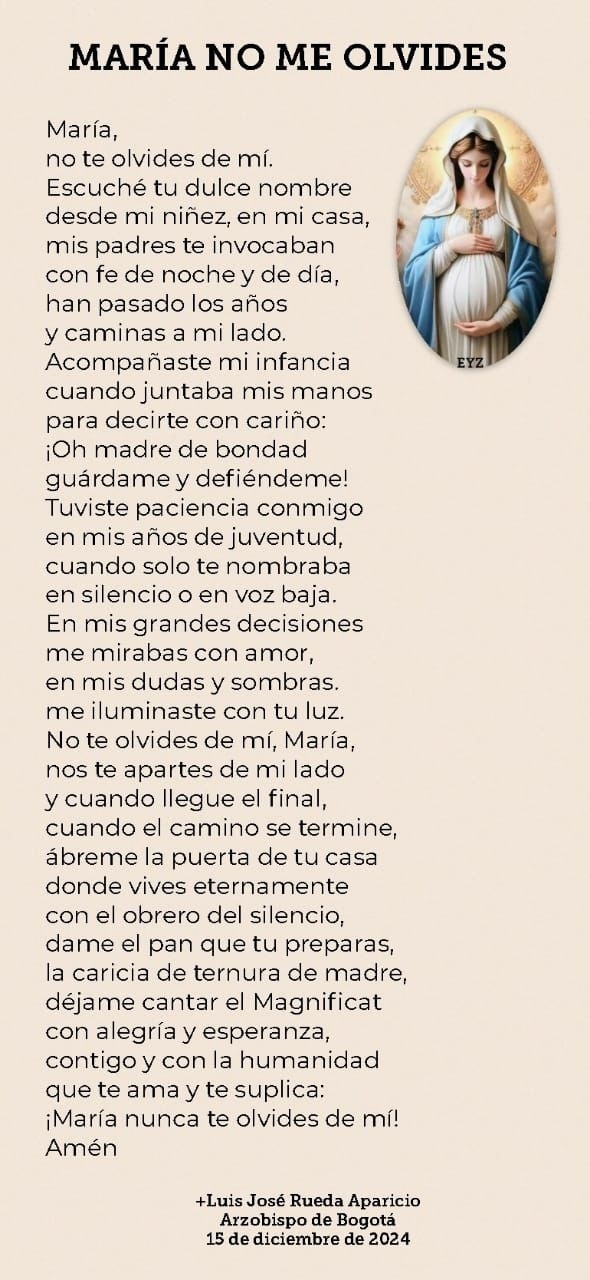 MARÍA NO ME OLVIDES

María,
no te olvides de mí.
Escuché tu dulce nombre
desde mi niñez, en mi casa,
mis padres te invocaban
con fe de noche y de día,
han pasado los años
y caminas a mi lado.
Acompañaste mi infancia
cuando juntaba mis manos
para decirte con cariño:
¡Oh madre de bondad
guárdame y defiéndeme!
Tuviste paciencia conmigo
en mis años de juventud,
cuando solo te nombraba
en silencio o en voz baja.
En mis grandes decisiones
me mirabas con amor,
en mis dudas y sombras.
me iluminaste con tu luz.
No te olvides de mí, María,
nos te apartes de mi lado
y cuando llegue el final,
cuando el camino se termine,
ábreme la puerta de tu casa
donde vives eternamente
con el obrero del silencio,
dame el pan que tu preparas,
la caricia de ternura de madre,
déjame cantar el Magnificat
con alegría y esperanza,
contigo y con la humanidad
que te ama y te suplica:
¡María nunca te olvides de mí!
Amén

EYZ

+Luis José Rueda Aparicio
Arzobispo de Bogotá
15 de diciembre de 2024